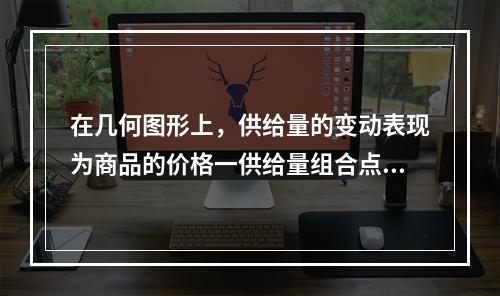 在几何图形上，供给量的变动表现为商品的价格一供给量组合点…